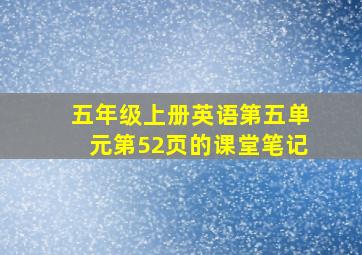 五年级上册英语第五单元第52页的课堂笔记